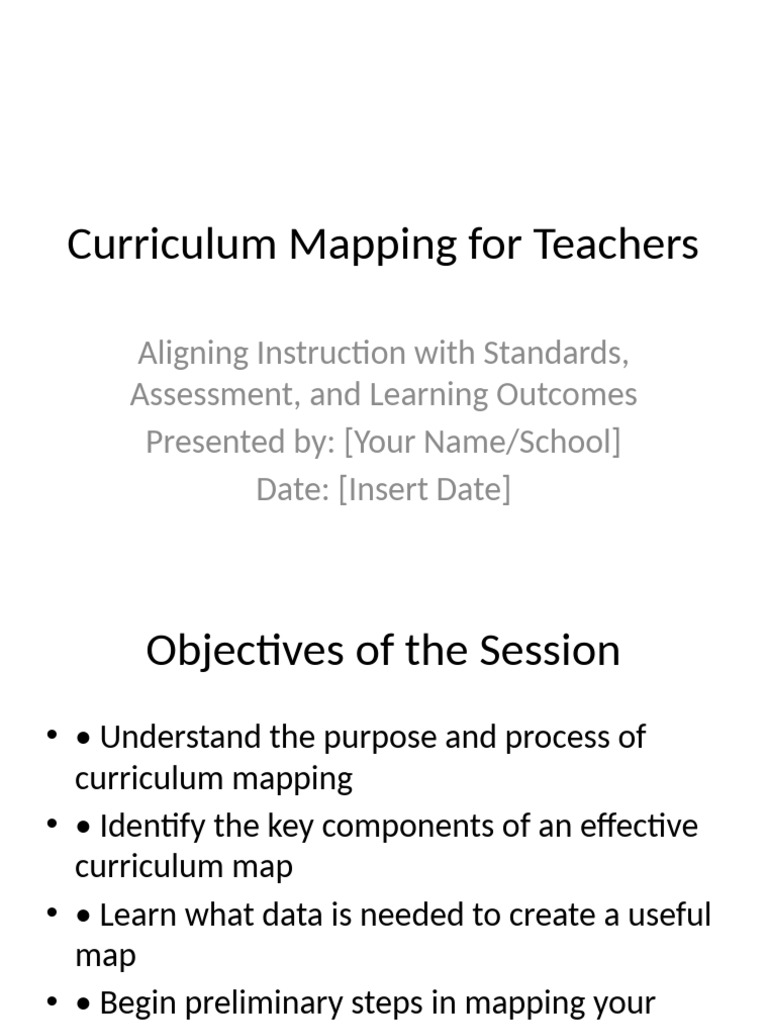 Curriculum Mapping for Teachers

Aligning Instruction with Standards, Assessment, and Learning Outcomes
Presented by: [Your Name/School]
Date: [Insert Date]

Objectives of the Session

• • Understand the purpose and process of curriculum mapping
• • Identify the key components of an effective curriculum map
• • Learn what data is needed to create a useful map
• • Begin preliminary steps in mapping your